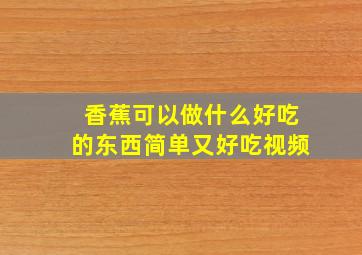 香蕉可以做什么好吃的东西简单又好吃视频